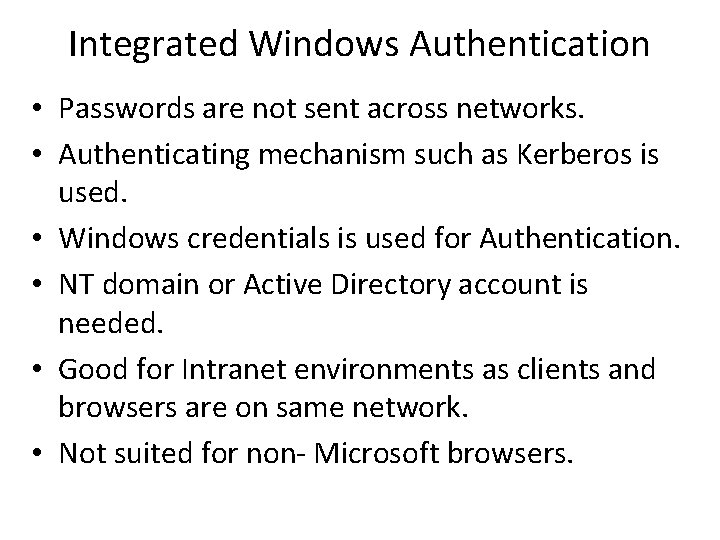 Integrated Windows Authentication

• Passwords are not sent across networks.
• Authenticating mechanism such as Kerberos is used.
• Windows credentials is used for Authentication.
• NT domain or Active Directory account is needed.
• Good for Intranet environments as clients and browsers are on same network.
• Not suited for non- Microsoft browsers.